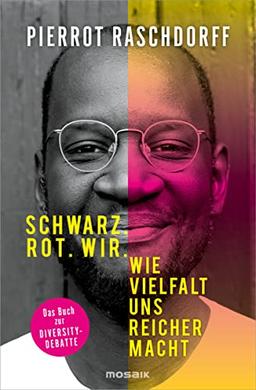 PIERROT RASCHDORFF

SCHWARZ.
ROT. WIR.

WIE VIELFALT UNS REICHER MACHT

Das Buch zur DIVERSITY-DEBATTE

mosaik